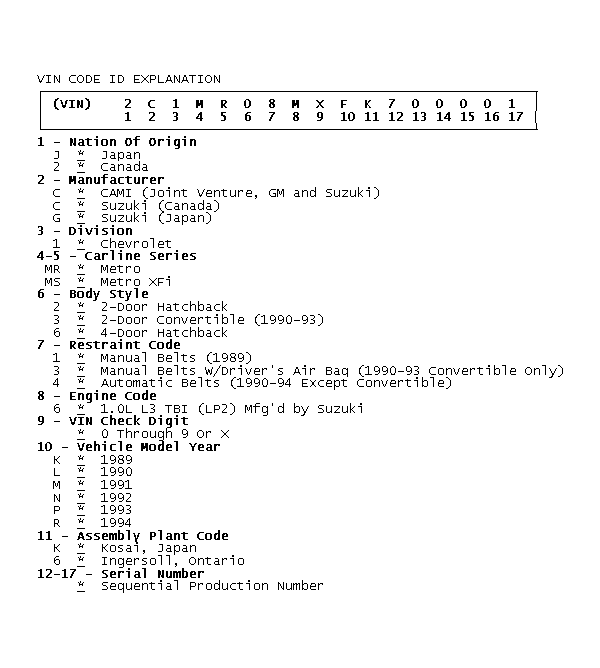 VIN CODE ID EXPLANATION

| (VIN) | 2 | C | 1 | M | R | 0 | 8 | M | X | F | K | 7 | 0 | 0 | 0 | 0 | 1 |
|---|---|---|---|---|---|---|---|---|---|---|---|---|---|---|---|---|---|
| | 1 | 2 | 3 | 4 | 5 | 6 | 7 | 8 | 9 | 10 | 11 | 12 | 13 | 14 | 15 | 16 | 17 |

1 - Nation Of Origin
J * Japan
2 * Canada
2 - Manufacturer
C * CAMI (Joint Venture, GM and Suzuki)
C * Suzuki (Canada)
G * Suzuki (Japan)
3 - Division
1 * Chevrolet
4-5 - Carline Series
MR * Metro
MS * Metro XFi
6 - Body Style
2 * 2-Door Hatchback
3 * 2-Door Convertible (1990-93)
6 * 4-Door Hatchback
7 - Restraint Code
1 * Manual Belts (1989)
3 * Manual Belts W/Driver's Air Bag (1990-93 Convertible Only)
4 * Automatic Belts (1990-94 Except Convertible)
8 - Engine Code
6 * 1.0L L3 TBI (LP2) Mfg'd by Suzuki
9 - VIN Check Digit
* 0 Through 9 Or X
10 - Vehicle Model Year
K * 1989
L * 1990
M * 1991
N * 1992
P * 1993
R * 1994
11 - Assembly Plant Code
K * Kosai, Japan
6 * Ingersoll, Ontario
12-17 - Serial Number
* Sequential Production Number